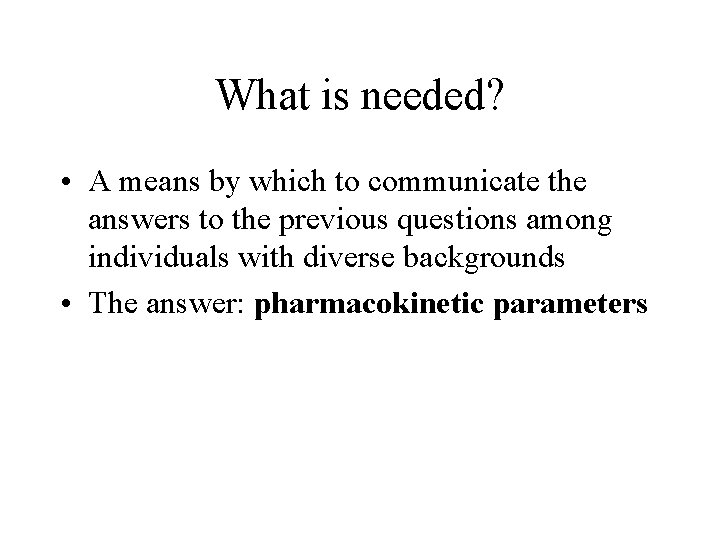 What is needed?

• A means by which to communicate the answers to the previous questions among individuals with diverse backgrounds
• The answer: pharmacokinetic parameters